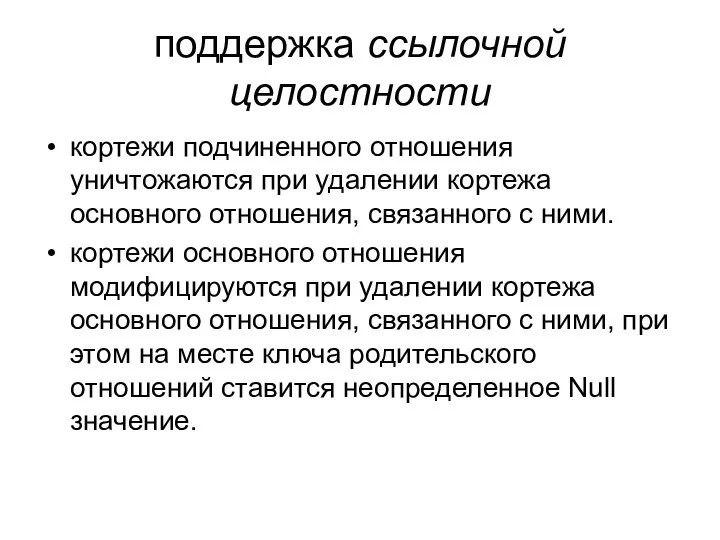 поддержка ссылочной целостности

• кортежи подчиненного отношения уничтожаются при удалении кортежа основного отношения, связанного с ними.
• кортежи основного отношения модифицируются при удалении кортежа основного отношения, связанного с ними, при этом на месте ключа родительского отношений ставится неопределенное Null значение.